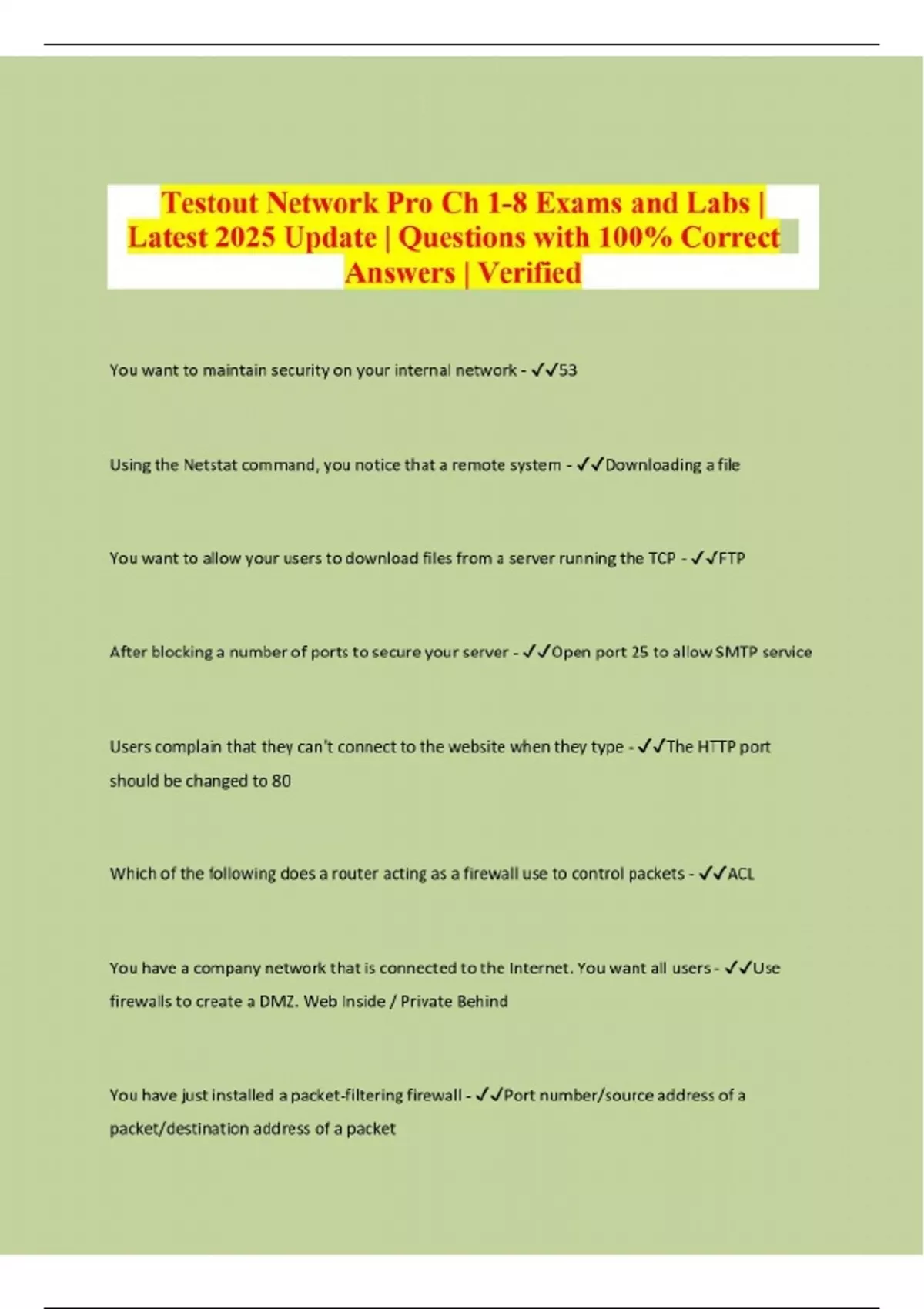 Testout Network Pro Ch 1-8 Exams and Labs | Latest 2025 Update | Questions with 100% Correct Answers | Verified

You want to maintain security on your internal network - ✓✓53

Using the Netstat command, you notice that a remote system - ✓✓Downloading a file

You want to allow your users to download files from a server running the TCP - ✓✓FTP

After blocking a number of ports to secure your server - ✓✓Open port 25 to allow SMTP service

Users complain that they can't connect to the website when they type - ✓✓The HTTP port should be changed to 80

Which of the following does a router acting as a firewall use to control packets - ✓✓ACL

You have a company network that is connected to the Internet. You want all users - ✓✓Use firewalls to create a DMZ. Web Inside / Private Behind

You have just installed a packet-filtering firewall - ✓✓Port number/source address of a packet/destination address of a packet